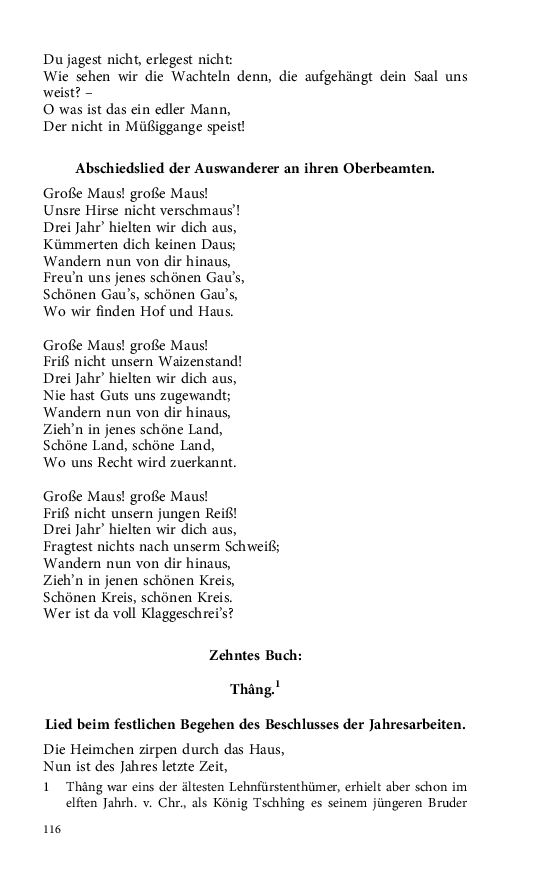 Du jagest nicht, erlegest nicht:
Wie sehen wir die Wachteln denn, die aufgehängt dein Saal uns weist? –
O was ist das ein edler Mann,
Der nicht in Müßiggange speist!

Abschiedslied der Auswanderer an ihren Oberbeamten.

Große Maus! große Maus!
Unsre Hirse nicht verschmaus'!
Drei Jahr' hielten wir dich aus,
Kümmerten dich keinen Daus;
Wandern nun von dir hinaus,
Freu'n uns jenes schönen Gau's,
Schönen Gau's, schönen Gau's,
Wo wir finden Hof und Haus.

Große Maus! große Maus!
Friß nicht unsern Waizenstand!
Drei Jahr' hielten wir dich aus,
Nie hast Guts uns zugewandt;
Wandern nun von dir hinaus,
Zieh'n in jenes schöne Land,
Schöne Land, schöne Land,
Wo uns Recht wird zuerkannt.

Große Maus! große Maus!
Friß nicht unsern jungen Reiß!
Drei Jahr' hielten wir dich aus,
Fragtest nichts nach unserm Schweiß;
Wandern nun von dir hinaus,
Zieh'n in jenen schönen Kreis,
Schönen Kreis, schönen Kreis.
Wer ist da voll Klaggeschrei's?

Zehntes Buch:

Thâng.$^1$

Lied beim festlichen Begehen des Beschlusses der Jahresarbeiten.

Die Heimchen zirpen durch das Haus,
Nun ist des Jahres letzte Zeit,

1 Thâng war eins der ältesten Lehnfürstenthümer, erhielt aber schon im elften Jahrh. v. Chr., als König Tschhîng es seinem jüngeren Bruder

116